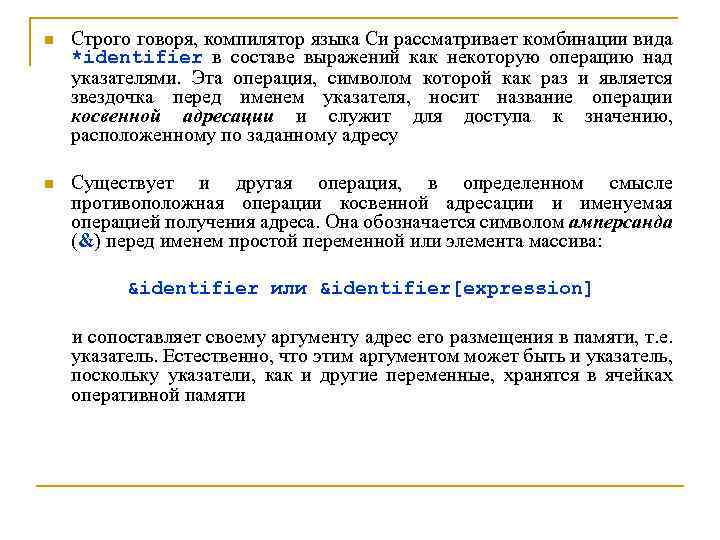 Строго говоря, компилятор языка Си рассматривает комбинации вида *identifier в составе выражений как некоторую операцию над указателями. Эта операция, символом которой как раз и является звездочка перед именем указателя, носит название операции косвенной адресации и служит для доступа к значению, расположенному по заданному адресу

Существует и другая операция, в определенном смысле противоположная операции косвенной адресации и именуемая операцией получения адреса. Она обозначается символом амперсанда (&) перед именем простой переменной или элемента массива:

&identifier или &identifier[expression]

и сопоставляет своему аргументу адрес его размещения в памяти, т.е. указатель. Естественно, что этим аргументом может быть и указатель, поскольку указатели, как и другие переменные, хранятся в ячейках оперативной памяти